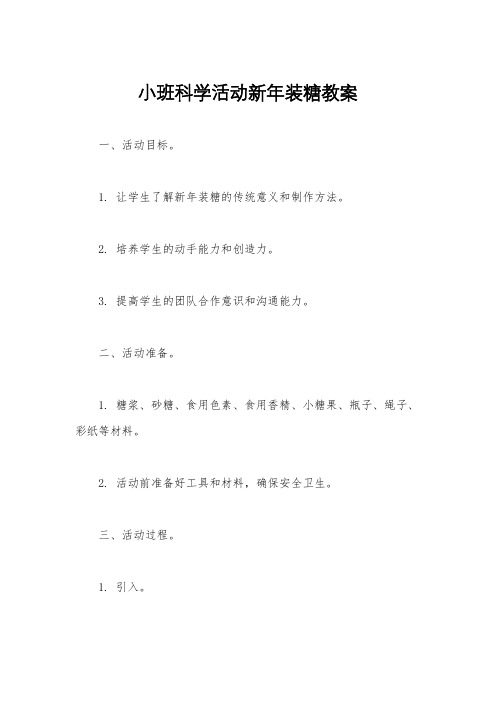 小班科学活动新年装糖教案

一、活动目标。

1. 让学生了解新年装糖的传统意义和制作方法。

2. 培养学生的动手能力和创造力。

3. 提高学生的团队合作意识和沟通能力。

二、活动准备。

1. 糖浆、砂糖、食用色素、食用香精、小糖果、瓶子、绳子、彩纸等材料。

2. 活动前准备好工具和材料，确保安全卫生。

三、活动过程。

1. 引入。